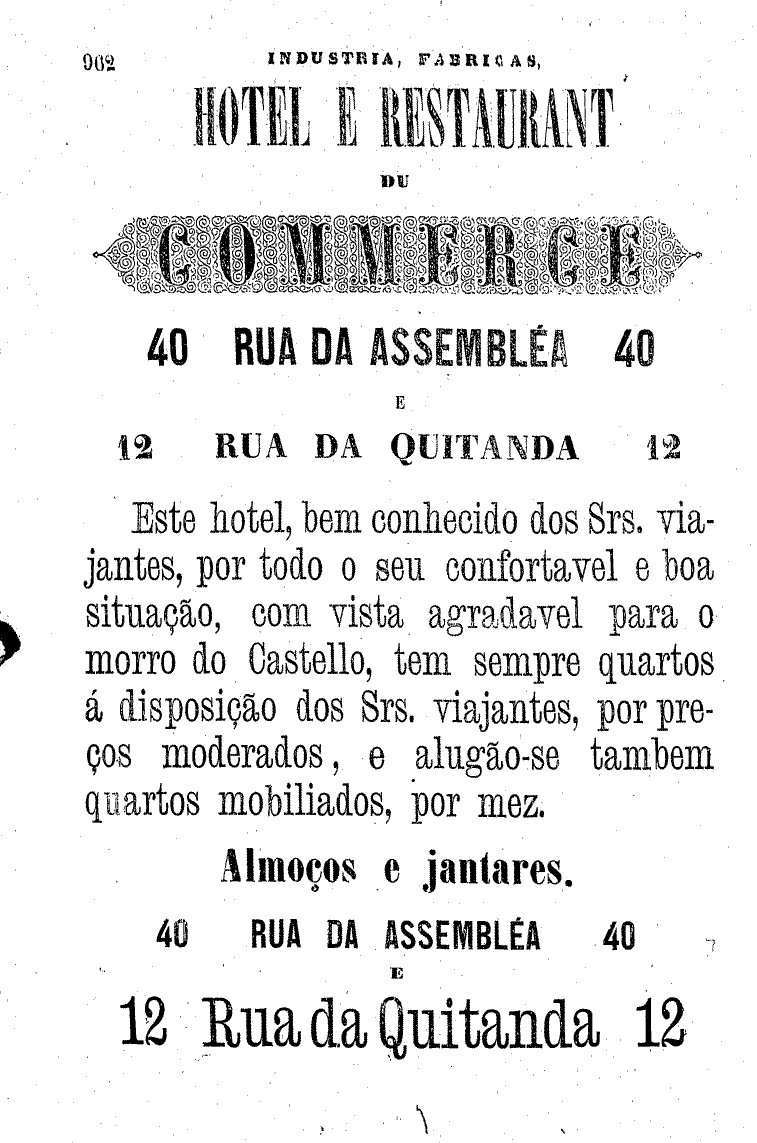 902 INDUSTRIA, FABRICAS,

HOTEL E RESTAURANT

DU

COMMERCE

40 RUA DA ASSEMBLÉA 40

E

12 RUA DA QUITANDA 12

Este hotel, bem conhecido dos Srs. viajantes, por todo o seu confortavel e boa situação, com vista agradavel para o morro do Castello, tem sempre quartos á disposição dos Srs. viajantes, por preços moderados, e alugão-se tambem quartos mobiliados, por mez.

Almoços e jantares.

40 RUA DA ASSEMBLÉA 40

E

12 Rua da Quitanda 12